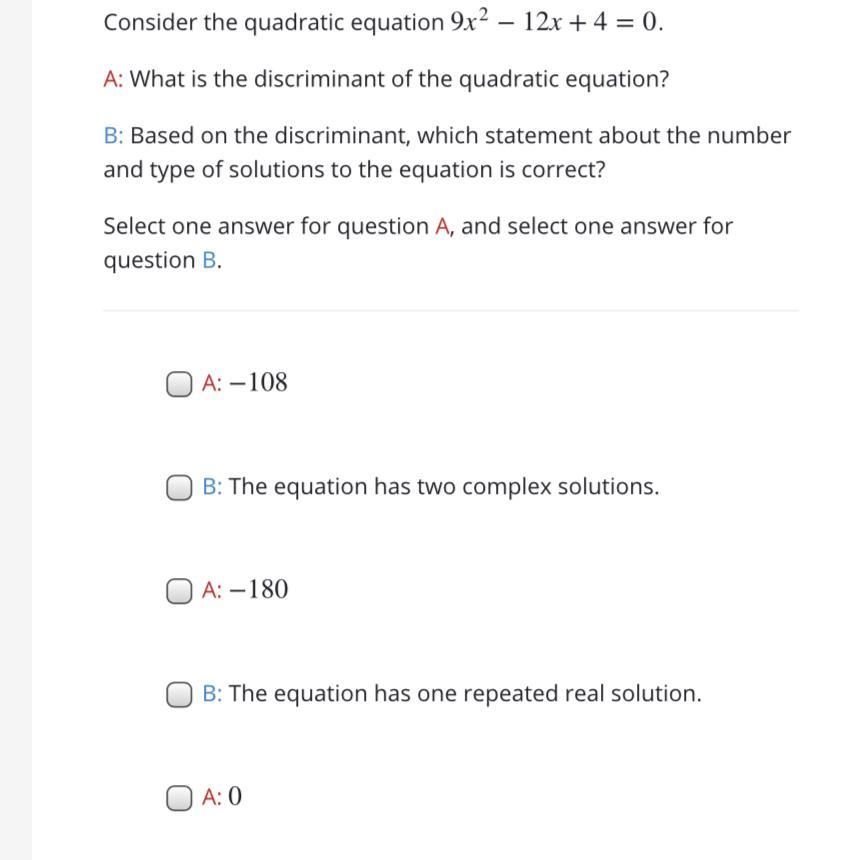 Consider the quadratic equation $9x^2 - 12x + 4 = 0$.

A: What is the discriminant of the quadratic equation?

B: Based on the discriminant, which statement about the number and type of solutions to the equation is correct?

Select one answer for question A, and select one answer for question B.

A: $-108$

B: The equation has two complex solutions.

A: $-180$

B: The equation has one repeated real solution.

A: $0$